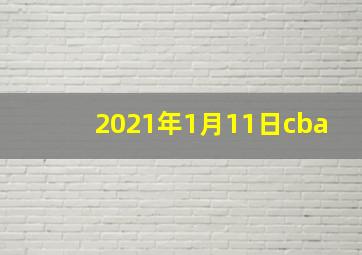 2021年1月11日cba